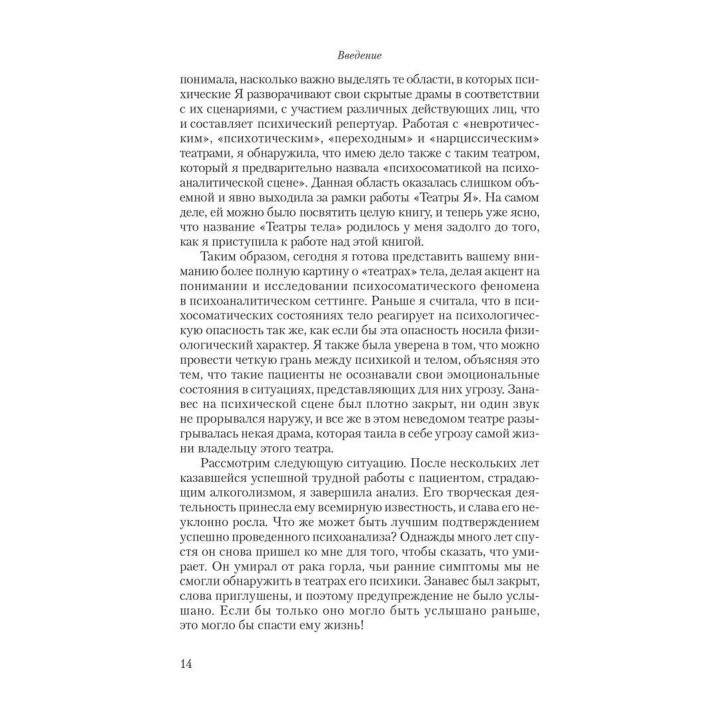 Введение

понимала, насколько важно выделять те области, в которых психические Я разворачивают свои скрытые драмы в соответствии с их сценариями, с участием различных действующих лиц, что и составляет психический репертуар. Работая с «невротическим», «психотическим», «переходным» и «нарциссическим» театрами, я обнаружила, что имею дело также с таким театром, который я предварительно назвала «психосоматикой на психоаналитической сцене». Данная область оказалась слишком объемной и явно выходила за рамки работы «Театры Я». На самом деле, ей можно было посвятить целую книгу, и теперь уже ясно, что название «Театры тела» родилось у меня задолго до того, как я приступила к работе над этой книгой.

Таким образом, сегодня я готова представить вашему вниманию более полную картину о «театрах» тела, делая акцент на понимании и исследовании психосоматического феномена в психоаналитическом сеттинге. Раньше я считала, что в психосоматических состояниях тело реагирует на психологическую опасность так же, как если бы эта опасность носила физиологический характер. Я также была уверена в том, что можно провести четкую грань между психикой и телом, объясняя это тем, что такие пациенты не осознавали свои эмоциональные состояния в ситуациях, представляющих для них угрозу. Занавес на психической сцене был плотно закрыт, ни один звук не прорывался наружу, и все же в этом неведомом театре разыгрывалась некая драма, которая таила в себе угрозу самой жизни владельцу этого театра.

Рассмотрим следующую ситуацию. После нескольких лет казавшейся успешной трудной работы с пациентом, страдающим алкоголизмом, я завершила анализ. Его творческая деятельность принесла ему всемирную известность, и слава его неуклонно росла. Что же может быть лучшим подтверждением успешно проведенного психоанализа? Однажды много лет спустя он снова пришел ко мне для того, чтобы сказать, что умирает. Он умирал от рака горла, чьи ранние симптомы мы не смогли обнаружить в театрах его психики. Занавес был закрыт, слова приглушены, и поэтому предупреждение не было услышано. Если бы только оно могло быть услышано раньше, это могло бы спасти ему жизнь!

14